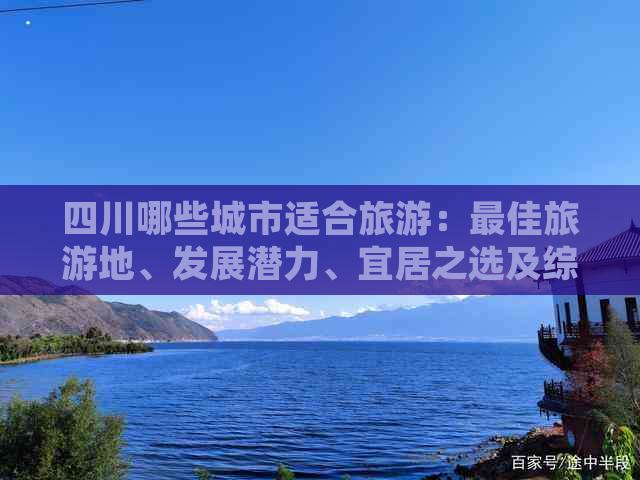 四川哪些城市适合旅游：最佳旅游地、发展潜力、宜居之选及综

百家号/途中半段